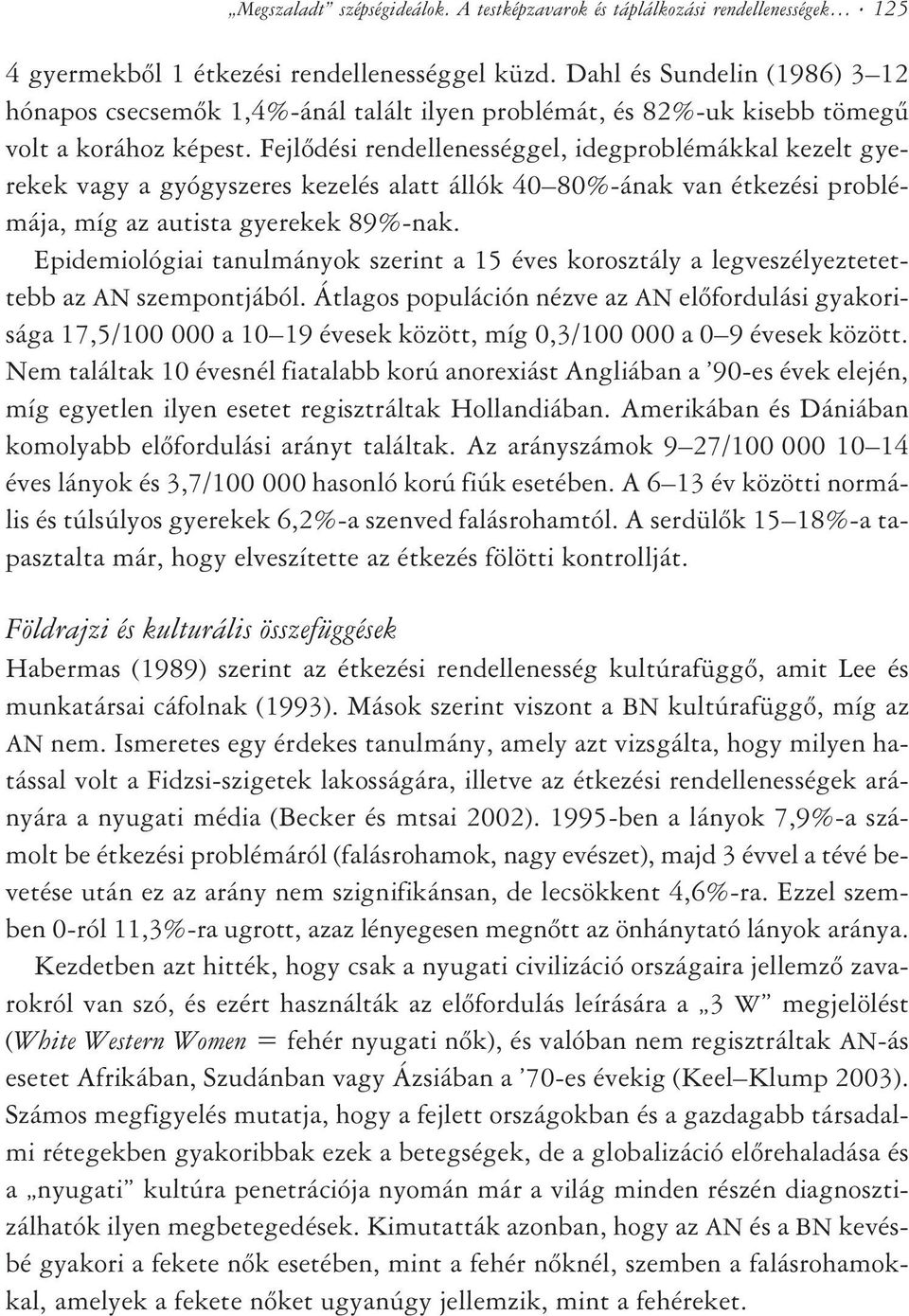 „Megszaladt” szépségideálok. A testképzavarok és táplálkozási rendellenességek… · 125

4 gyermekből 1 étkezési rendellenességgel küzd. Dahl és Sundelin (1986) 3–12 hónapos csecsemők 1,4%-ánál talált ilyen problémát, és 82%-uk kisebb tömegű volt a korához képest. Fejlődési rendellenességgel, idegproblémákkal kezelt gyerekek vagy a gyógyszeres kezelés alatt állók 40–80%-ának van étkezési problémája, míg az autista gyerekek 89%-nak.

Epidemiológiai tanulmányok szerint a 15 éves korosztály a legveszélyeztetettebb az AN szempontjából. Átlagos populáción nézve az AN előfordulási gyakorisága 17,5/100 000 a 10–19 évesek között, míg 0,3/100 000 a 0–9 évesek között. Nem találtak 10 évesnél fiatalabb korú anorexiást Angliában a ’90-es évek elején, míg egyetlen ilyen esetet regisztráltak Hollandiában. Amerikában és Dániában komolyabb előfordulási arányt találtak. Az arányszámok 9–27/100 000 10–14 éves lányok és 3,7/100 000 hasonló korú fiúk esetében. A 6–13 év közötti normális és túlsúlyos gyerekek 6,2%-a szenved falásrohamtól. A serdülők 15–18%-a tapasztalta már, hogy elveszítette az étkezés fölötti kontrollját.

Földrajzi és kulturális összefüggések

Habermas (1989) szerint az étkezési rendellenesség kultúrafüggő, amit Lee és munkatársai cáfolnak (1993). Mások szerint viszont a BN kultúrafüggő, míg az AN nem. Ismeretes egy érdekes tanulmány, amely azt vizsgálta, hogy milyen hatással volt a Fidzsi-szigetek lakosságára, illetve az étkezési rendellenességek arányára a nyugati média (Becker és mtsai 2002). 1995-ben a lányok 7,9%-a számolt be étkezési problémáról (falásrohamok, nagy evészet), majd 3 évvel a tévé bevetése után ez az arány nem szignifikánsan, de lecsökkent 4,6%-ra. Ezzel szemben 0-ról 11,3%-ra ugrott, azaz lényegesen megnőtt az önhánytató lányok aránya.

Kezdetben azt hitték, hogy csak a nyugati civilizáció országaira jellemző zavarokról van szó, és ezért használták az előfordulás leírására a „3 W” megjelölést (White Western Women = fehér nyugati nők), és valóban nem regisztráltak AN-ás esetet Afrikában, Szudánban vagy Ázsiában a ’70-es évekig (Keel–Klump 2003). Számos megfigyelés mutatja, hogy a fejlett országokban és a gazdagabb társadalmi rétegekben gyakoribbak ezek a betegségek, de a globalizáció előrehaladása és a „nyugati” kultúra penetrációja nyomán már a világ minden részén diagnosztizálhatók ilyen megbetegedések. Kimutatták azonban, hogy az AN és a BN kevésbé gyakori a fekete nők esetében, mint a fehér nőknél, szemben a falásrohamokkal, amelyek a fekete nőket ugyanúgy jellemzik, mint a fehéreket.